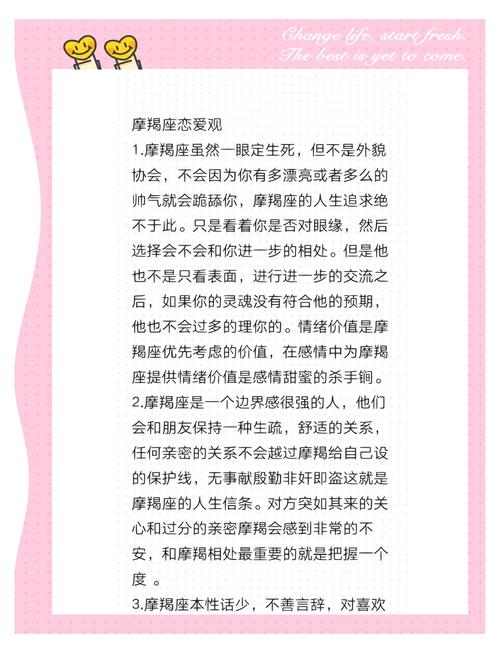 Change life, start fresh.
The best is yet to come.

摩羯座恋爱观

1.摩羯座虽然一眼定生死，但不是外貌协会，不会因为你有多漂亮或者多么的帅气就会跪舔你，摩羯座的人生追求绝不于此。只是看着你是否对眼缘，然后选择会不会和你进一步的相处。但是他也不是只看表面，进行进一步的交流之后，如果你的灵魂没有符合他的预期，他也不会过多的理你的。情绪价值是摩羯座优先考虑的价值，在感情中为摩羯座提供情绪价值是感情甜蜜的杀手锏。

2.摩羯座是一个边界感很强的人，他们会和朋友保持一种生疏，舒适的关系，任何亲密的关系不会越过摩羯给自己设的保护线，无事献殷勤非奸即盗这就是摩羯座的人生信条。对方突如其来的关心和过分的亲密摩羯会感到非常的不安，和摩羯相处最重要的就是把握一个度 。

3.摩羯座本性话少，不善言辞，对喜欢